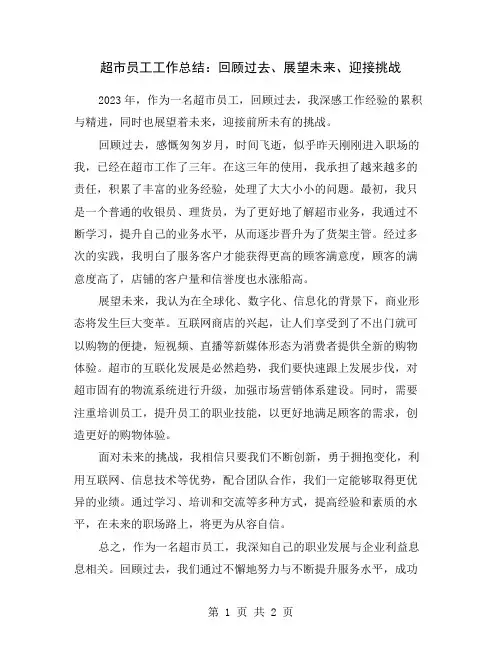 超市员工工作总结：回顾过去、展望未来、迎接挑战

2023年，作为一名超市员工，回顾过去，我深感工作经验的累积与精进，同时也展望着未来，迎接前所未有的挑战。

回顾过去，感慨匆匆岁月，时间飞逝，似乎昨天刚刚进入职场的我，已经在超市工作了三年。在这三年的使用，我承担了越来越多的责任，积累了丰富的业务经验，处理了大大小小的问题。最初，我只是一个普通的收银员、理货员，为了更好地了解超市业务，我通过不断学习，提升自己的业务水平，从而逐步晋升为了货架主管。经过多次的实践，我明白了服务客户才能获得更高的顾客满意度，顾客的满意度高了，店铺的客户量和信誉度也水涨船高。

展望未来，我认为在全球化、数字化、信息化的背景下，商业形态将发生巨大变革。互联网商店的兴起，让人们享受到了不出门就可以购物的便捷，短视频、直播等新媒体形态为消费者提供全新的购物体验。超市的互联化发展是必然趋势，我们要快速跟上发展步伐，对超市固有的物流系统进行升级，加强市场营销体系建设。同时，需要注重培训员工，提升员工的职业技能，以更好地满足顾客的需求，创造更好的购物体验。

面对未来的挑战，我相信只要我们不断创新，勇于拥抱变化，利用互联网、信息技术等优势，配合团队合作，我们一定能够取得更优异的业绩。通过学习、培训和交流等多种方式，提高经验和素质的水平，在未来的职场路上，将更为从容自信。

总之，作为一名超市员工，我深知自己的职业发展与企业利益息息相关。回顾过去，我们通过不懈地努力与不断提升服务水平，成功

第 1 页 共 2 页